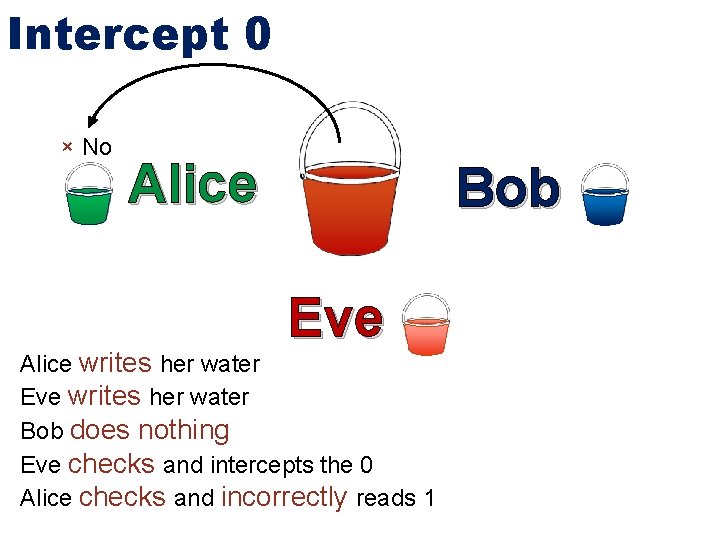 Intercept 0

× No

Alice

Bob

Eve

Alice writes her water
Eve writes her water
Bob does nothing
Eve checks and intercepts the 0
Alice checks and incorrectly reads 1